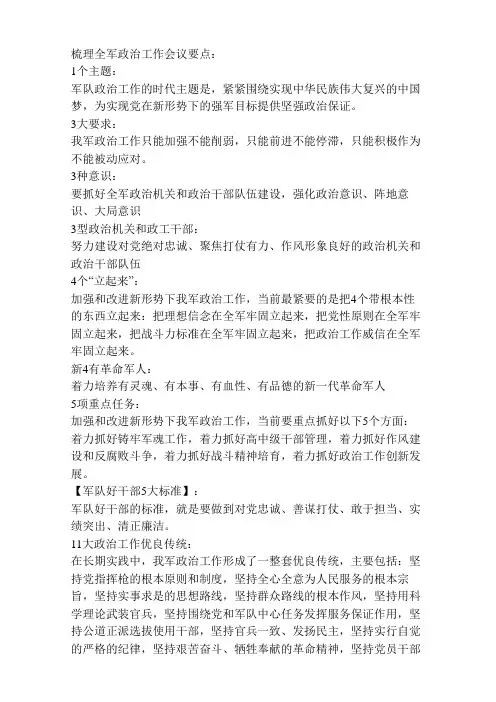 梳理全军政治工作会议要点：
1个主题：
军队政治工作的时代主题是，紧紧围绕实现中华民族伟大复兴的中国梦，为实现党在新形势下的强军目标提供坚强政治保证。
3大要求：
我军政治工作只能加强不能削弱，只能前进不能停滞，只能积极作为不能被动应对。
3种意识：
要抓好全军政治机关和政治干部队伍建设，强化政治意识、阵地意识、大局意识
3型政治机关和政工干部：
努力建设对党绝对忠诚、聚焦打仗有力、作风形象良好的政治机关和政治干部队伍
4个“立起来”：
加强和改进新形势下我军政治工作，当前最紧要的是把4个带根本性的东西立起来：把理想信念在全军牢固立起来，把党性原则在全军牢固立起来，把战斗力标准在全军牢固立起来，把政治工作威信在全军牢固立起来。
新4有革命军人：
着力培养有灵魂、有本事、有血性、有品德的新一代革命军人
5项重点任务：
加强和改进新形势下我军政治工作，当前要重点抓好以下5个方面：着力抓好铸牢军魂工作，着力抓好高中级干部管理，着力抓好作风建设和反腐败斗争，着力抓好战斗精神培育，着力抓好政治工作创新发展。
【军队好干部5大标准】：
军队好干部的标准，就是要做到对党忠诚、善谋打仗、敢于担当、实绩突出、清正廉洁。
11大政治工作优良传统：
在长期实践中，我军政治工作形成了一整套优良传统，主要包括：坚持党指挥枪的根本原则和制度，坚持全心全意为人民服务的根本宗旨，坚持实事求是的思想路线，坚持群众路线的根本作风，坚持用科学理论武装官兵，坚持围绕党和军队中心任务发挥服务保证作用，坚持公道正派选拔使用干部，坚持官兵一致、发扬民主，坚持实行自觉的严格的纪律，坚持艰苦奋斗、牺牲奉献的革命精神，坚持党员干部